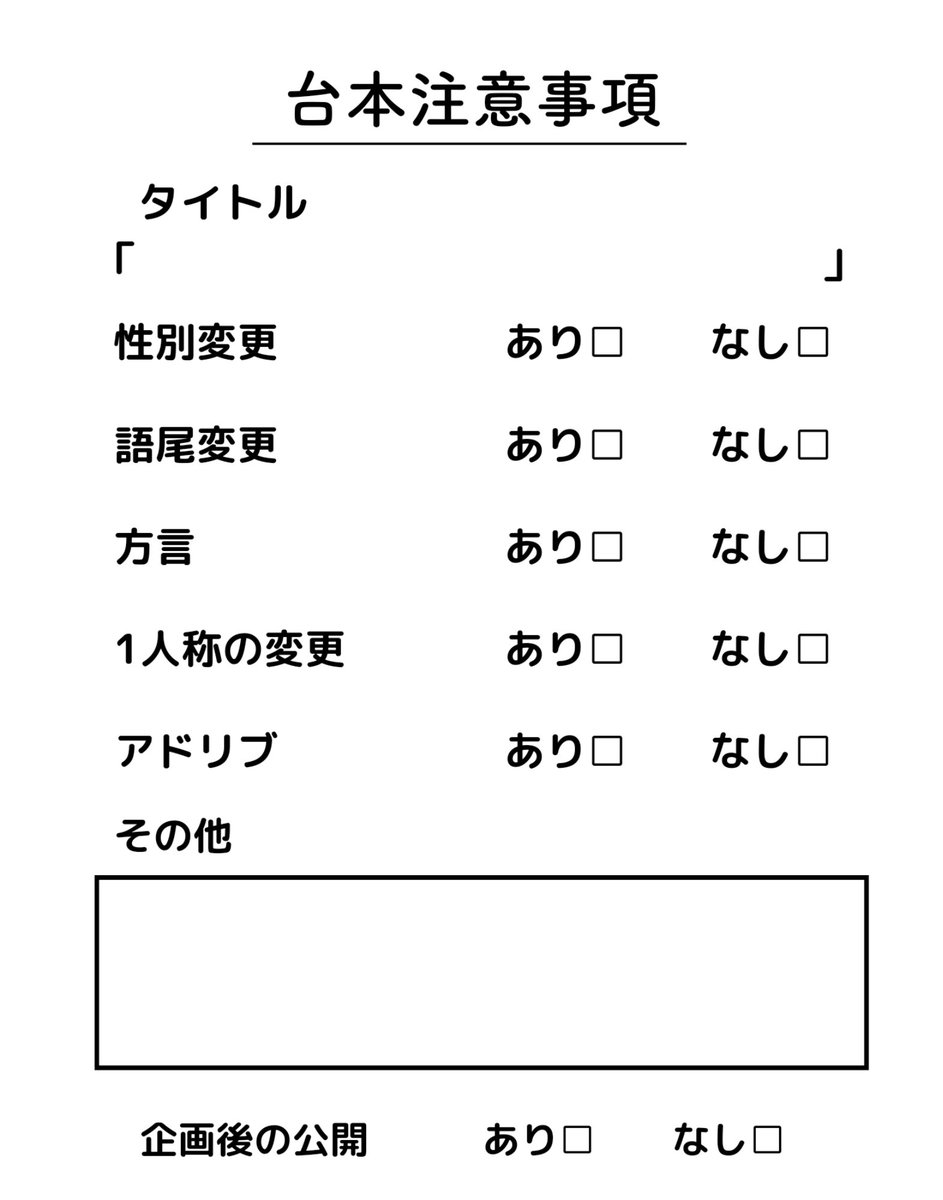 台本注意事項

タイトル

「　　　　　　　　　　　　　　」

性別変更　　あり□　　なし□

語尾変更　　あり□　　なし□

方言　　あり□　　なし□

1人称の変更　　あり□　　なし□

アドリブ　　あり□　　なし□

その他

企画後の公開　　あり□　　なし□